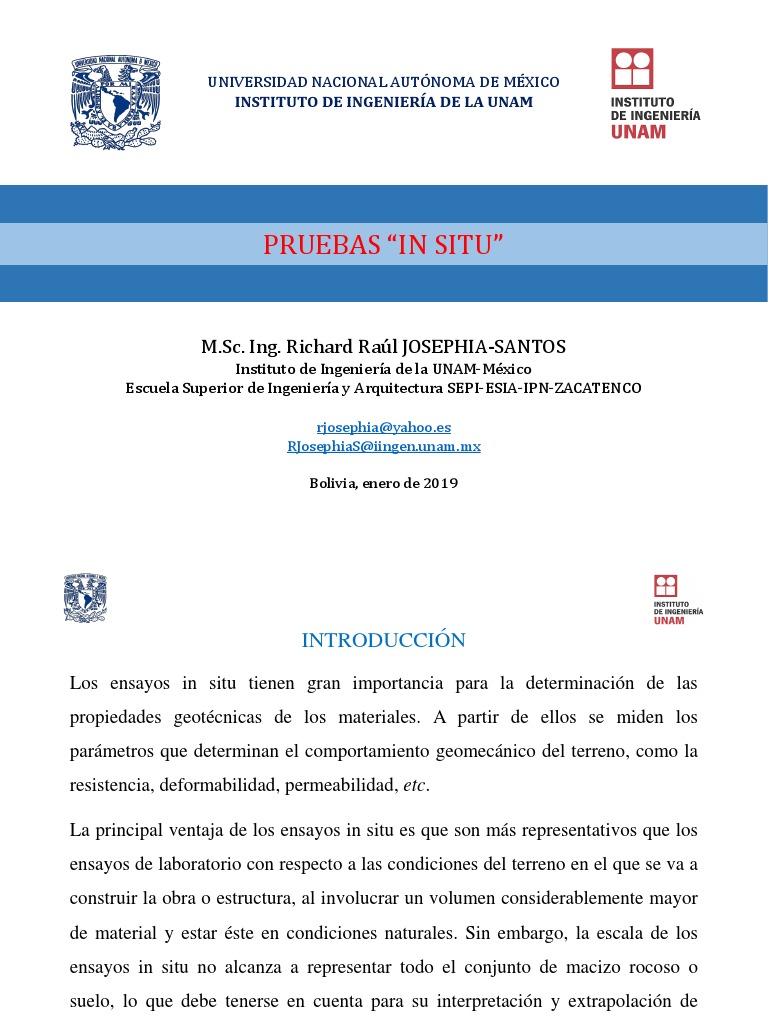 UNIVERSIDAD NACIONAL AUTÓNOMA DE MÉXICO
INSTITUTO DE INGENIERÍA DE LA UNAM

INSTITUTO DE INGENIERÍA UNAM

PRUEBAS “IN SITU”

M.Sc. Ing. Richard Raúl JOSEPHIA-SANTOS
Instituto de Ingeniería de la UNAM-México
Escuela Superior de Ingeniería y Arquitectura SEPI-ESIA-IPN-ZACATENCO

rjosephia@yahoo.es
RJosephiaS@iingen.unam.mx

Bolivia, enero de 2019

INSTITUTO DE INGENIERÍA UNAM

INTRODUCCIÓN

Los ensayos in situ tienen gran importancia para la determinación de las propiedades geotécnicas de los materiales. A partir de ellos se miden los parámetros que determinan el comportamiento geomecánico del terreno, como la resistencia, deformabilidad, permeabilidad, etc.

La principal ventaja de los ensayos in situ es que son más representativos que los ensayos de laboratorio con respecto a las condiciones del terreno en el que se va a construir la obra o estructura, al involucrar un volumen considerablemente mayor de material y estar éste en condiciones naturales. Sin embargo, la escala de los ensayos in situ no alcanza a representar todo el conjunto de macizo rocoso o suelo, lo que debe tenerse en cuenta para su interpretación y extrapolación de